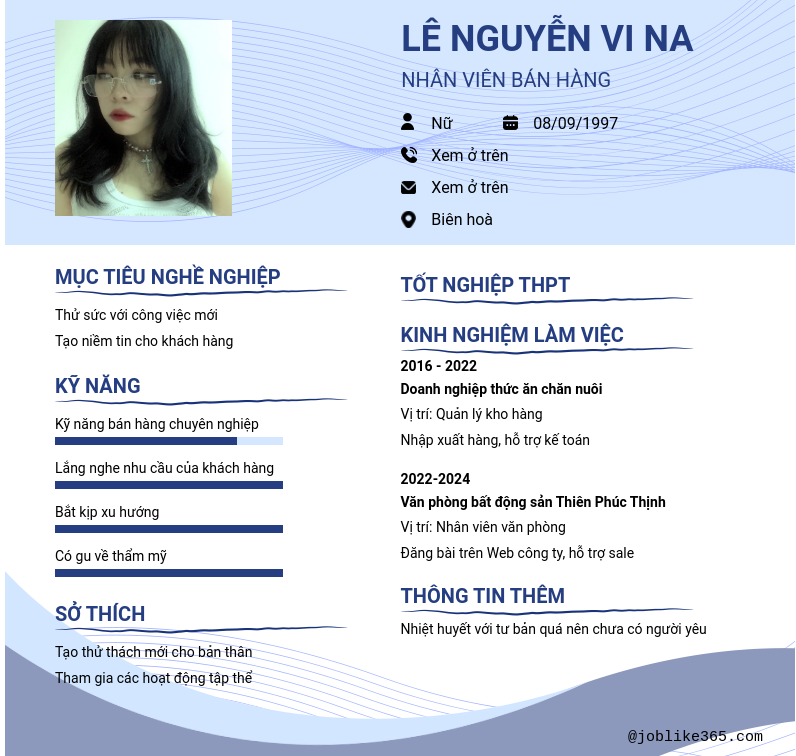 LÊ NGUYỄN VI NA
NHÂN VIÊN BÁN HÀNG

Nữ
08/09/1997
Xem ở trên
Xem ở trên
Biên hoà

MỤC TIÊU NGHỀ NGHIỆP
Thử sức với công việc mới
Tạo niềm tin cho khách hàng

KỸ NĂNG
Kỹ năng bán hàng chuyên nghiệp
Lắng nghe nhu cầu của khách hàng
Bắt kịp xu hướng
Có gu về thẩm mỹ

SỞ THÍCH
Tạo thử thách mới cho bản thân
Tham gia các hoạt động tập thể

TỐT NGHIỆP THPT

KINH NGHIỆM LÀM VIỆC
2016 - 2022
Doanh nghiệp thức ăn chăn nuôi
Vị trí: Quản lý kho hàng
Nhập xuất hàng, hỗ trợ kế toán

2022-2024
Văn phòng bất động sản Thiên Phúc Thịnh
Vị trí: Nhân viên văn phòng
Đăng bài trên Web công ty, hỗ trợ sale

THÔNG TIN THÊM
Nhiệt huyết với tư bản quá nên chưa có người yêu

@joblike365.com